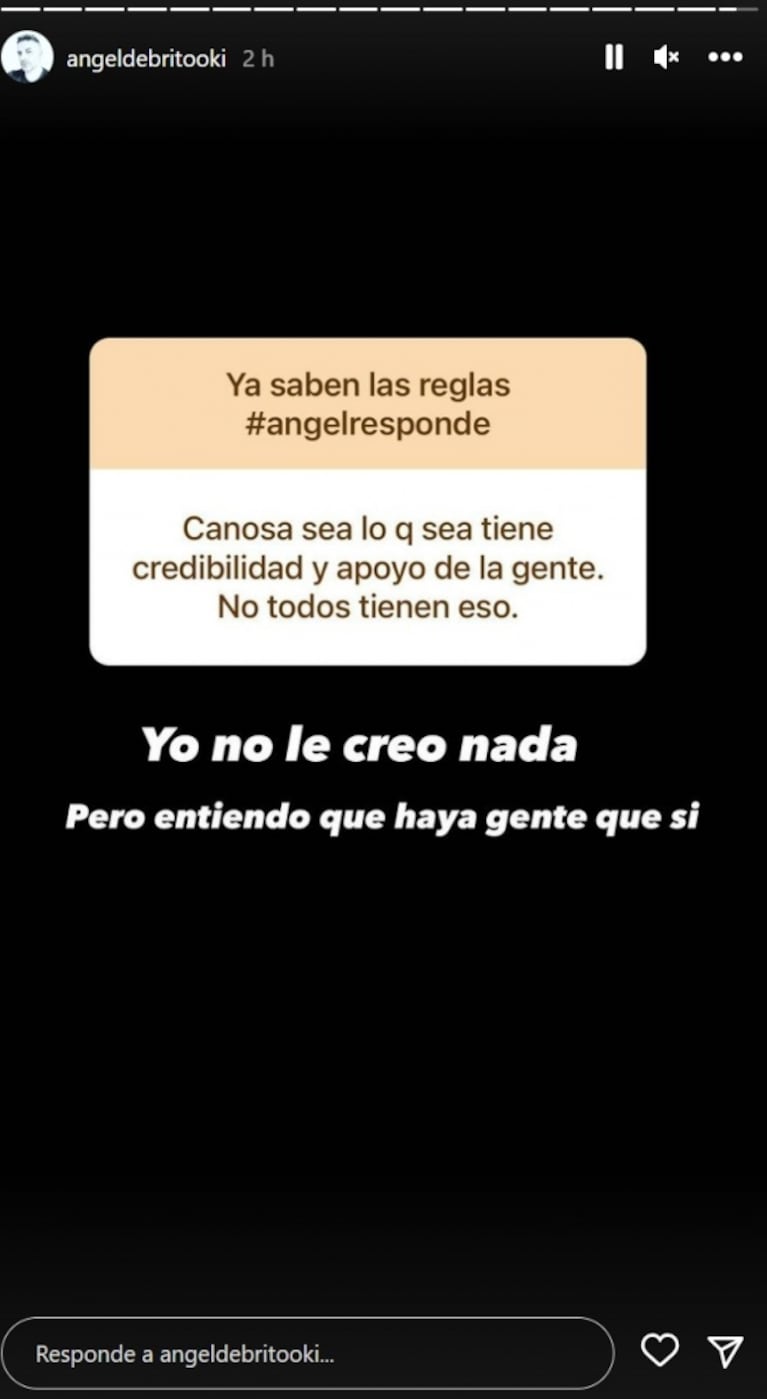 angeldebritooki 2 h

Ya saben las reglas
#angelresponde

Canosa sea lo q sea tiene credibilidad y apoyo de la gente. No todos tienen eso.

Yo no le creo nada

Pero entiendo que haya gente que si

Responde a angeldebritooki...